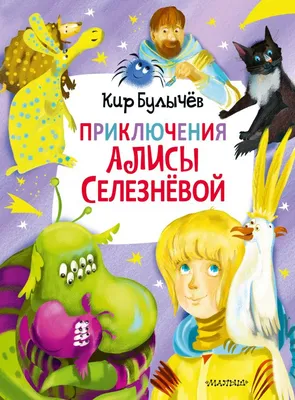 Кир Булычёв

ПРИКЛЮЧЕНИЯ АЛИСЫ СЕЛЕЗНЁВОЙ

МАЛЫШ